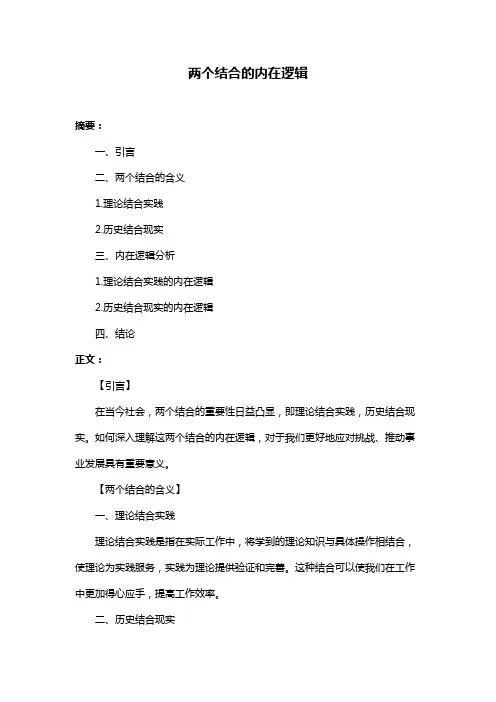 两个结合的内在逻辑

摘要：

一、引言

二、两个结合的含义

1.理论结合实践

2.历史结合现实

三、内在逻辑分析

1.理论结合实践的内在逻辑

2.历史结合现实的内在逻辑

四、结论

正文：

【引言】

在当今社会，两个结合的重要性日益凸显，即理论结合实践，历史结合现实。如何深入理解这两个结合的内在逻辑，对于我们更好地应对挑战、推动事业发展具有重要意义。

【两个结合的含义】

一、理论结合实践

理论结合实践是指在实际工作中，将学到的理论知识与具体操作相结合，使理论为实践服务，实践为理论提供验证和完善。这种结合可以使我们在工作中更加得心应手，提高工作效率。

二、历史结合现实